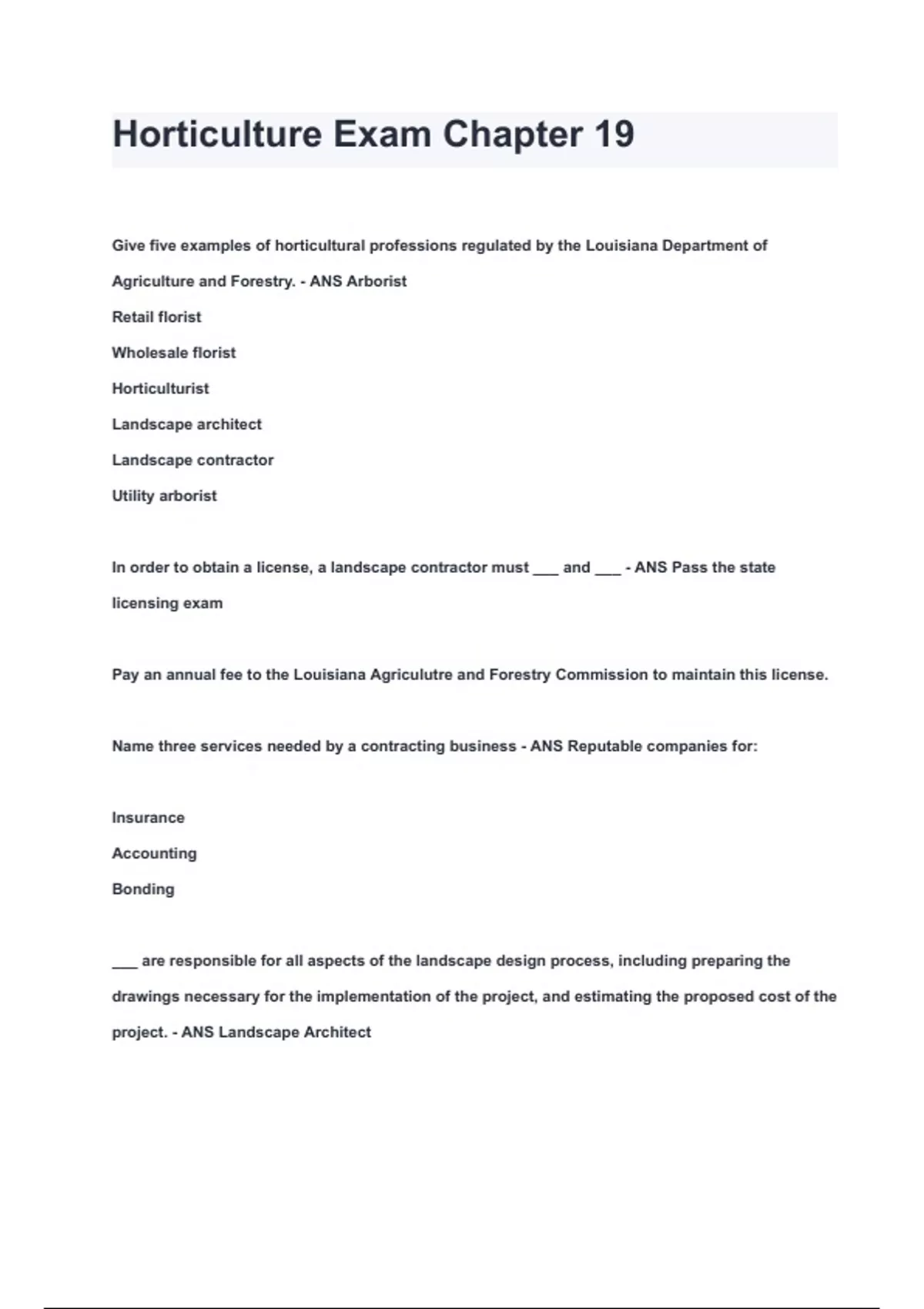 Horticulture Exam Chapter 19

Give five examples of horticultural professions regulated by the Louisiana Department of Agriculture and Forestry. - ANS Arborist

Retail florist

Wholesale florist

Horticulturist

Landscape architect

Landscape contractor

Utility arborist

In order to obtain a license, a landscape contractor must ___ and ___ - ANS Pass the state licensing exam

Pay an annual fee to the Louisiana Agriculutre and Forestry Commission to maintain this license.

Name three services needed by a contracting business - ANS Reputable companies for:

Insurance

Accounting

Bonding

___ are responsible for all aspects of the landscape design process, including preparing the drawings necessary for the implementation of the project, and estimating the proposed cost of the project. - ANS Landscape Architect